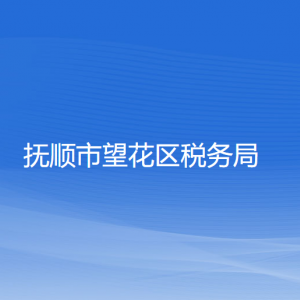 抚顺市望花区税务局